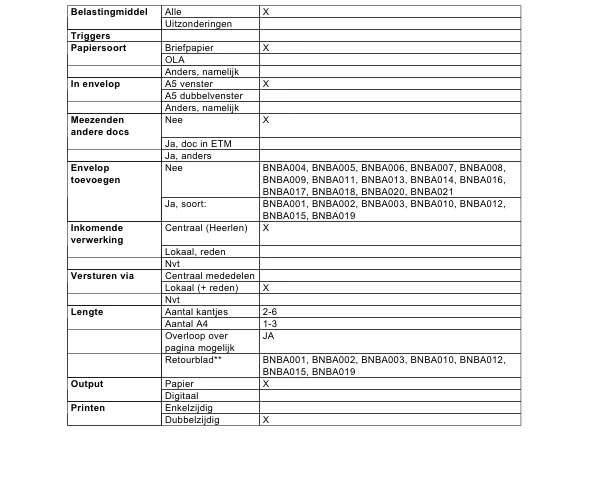 | Belastingmiddel | Alle | X |
|---|---|---|
| | Uitzonderingen | |
| Triggers | | |
| Papiersoort | Briefpapier | X |
| | OLA | |
| | Anders, namelijk | |
| In envelop | A5 venster | X |
| | A5 dubbelvenster | |
| | Anders, namelijk | |
| Meezenden andere docs | Nee | X |
| | Ja, doc in ETM | |
| | Ja, anders | |
| Envelop toevoegen | Nee | BNBA004, BNBA005, BNBA006, BNBA007, BNBA008, BNBA009, BNBA011, BNBA013, BNBA014, BNBA016, BNBA017, BNBA018, BNBA020, BNBA021 |
| | Ja, soort: | BNBA001, BNBA002, BNBA003, BNBA010, BNBA012, BNBA015, BNBA019 |
| Inkomende verwerking | Centraal (Heerlen) | X |
| | Lokaal, reden | |
| | Nvt | |
| Versturen via | Centraal mededelen | |
| | Lokaal (+ reden) | X |
| | Nvt | |
| Lengte | Aantal kantjes | 2-6 |
| | Aantal A4 | 1-3 |
| | Overloop over pagina mogelijk | JA |
| | Retourblad** | BNBA001, BNBA002, BNBA003, BNBA010, BNBA012, BNBA015, BNBA019 |
| Output | Papier | X |
| | Digitaal | |
| Printen | Enkelzijdig | |
| | Dubbelzijdig | X |